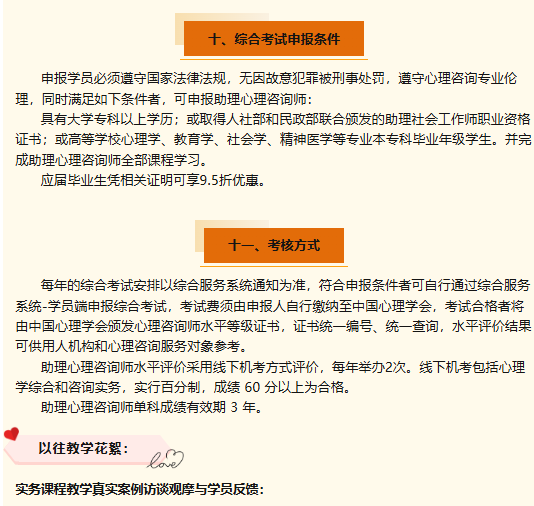 十、综合考试申报条件

申报学员必须遵守国家法律法规，无因故意犯罪被刑事处罚，遵守心理咨询专业伦理，同时满足如下条件者，可申报助理心理咨询师：

具有大学专科以上学历；或取得人社部和民政部联合颁发的助理社会工作师职业资格证书；或高等学校心理学、教育学、社会学、精神医学等专业本专科毕业年级学生。并完成助理心理咨询师全部课程学习。

应届毕业生凭相关证明可享9.5折优惠。

十一、考核方式

每年的综合考试安排以综合服务系统通知为准，符合申报条件者可自行通过综合服务系统-学员端申报综合考试，考试费须由申报人自行缴纳至中国心理学会，考试合格者将由中国心理学会颁发心理咨询师水平等级证书，证书统一编号、统一查询，水平评价结果可供用人机构和心理咨询服务对象参考。

助理心理咨询师水平评价采用线下机考方式评价，每年举办2次。线下机考包括心理学综合和咨询实务，实行百分制，成绩 60 分以上为合格。

助理心理咨询师单科成绩有效期 3 年。

以往教学花絮：

love

实务课程教学真实案例访谈观摩与学员反馈：